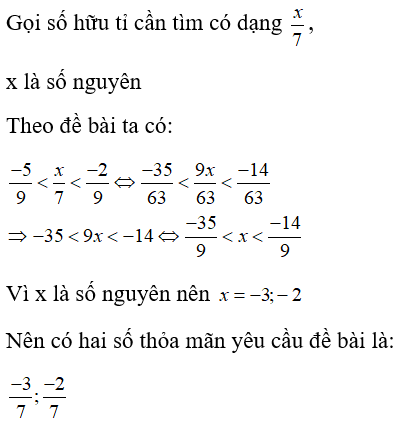 Gọi số hữu tỉ cần tìm có dạng $\frac{x}{7}$,

x là số nguyên

Theo đề bài ta có:

$\frac{-5}{9} < \frac{x}{7} < \frac{-2}{9} \Leftrightarrow \frac{-35}{63} < \frac{9x}{63} < \frac{-14}{63}$

$\Rightarrow -35 < 9x < -14 \Leftrightarrow \frac{-35}{9} < x < \frac{-14}{9}$

Vì x là số nguyên nên $x = -3; -2$

Nên có hai số thỏa mãn yêu cầu đề bài là:

$\frac{-3}{7}; \frac{-2}{7}$